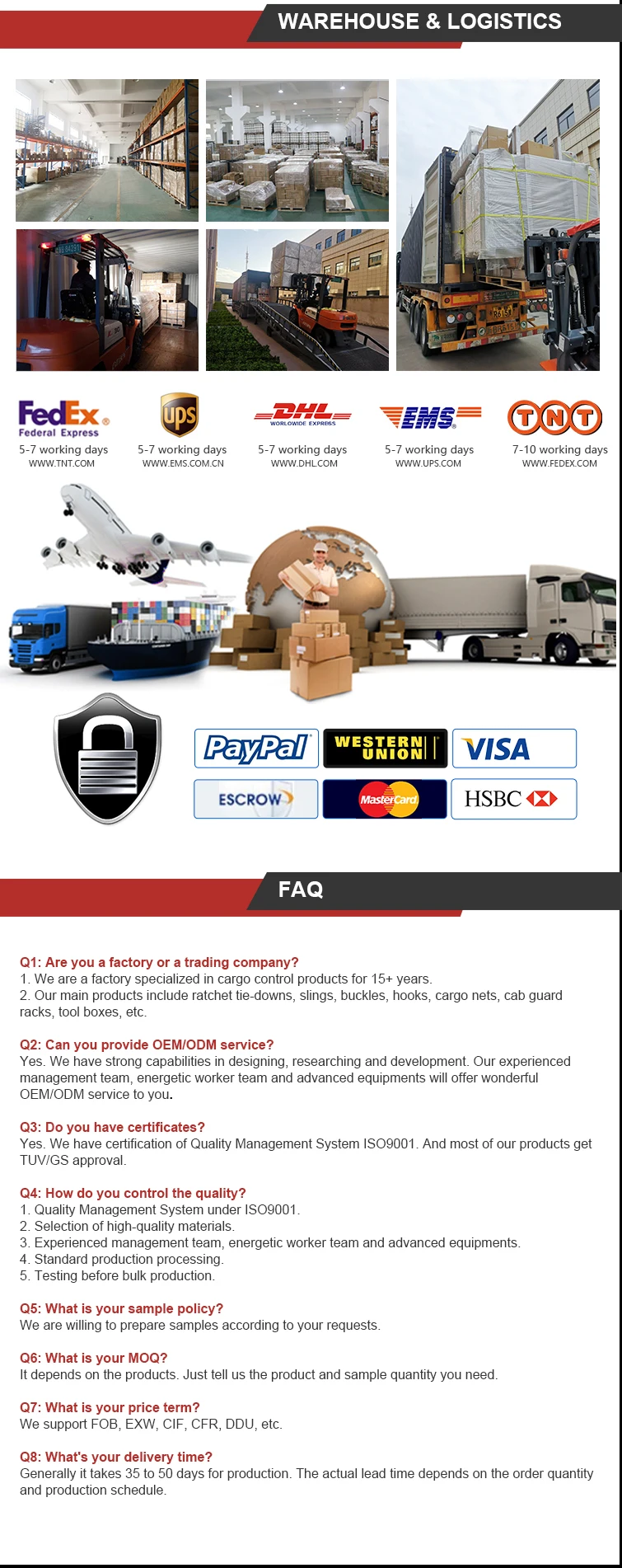 WAREHOUSE & LOGISTICS

FedEx
Federal Express
5-7 working days
WWW.TNT.COM

ups
5-7 working days
WWW.EMS.COM.CN

DHL
WORLDWIDE EXPRESS
5-7 working days
WWW.DHL.COM

EMS
5-7 working days
WWW.UPS.COM

TNT
7-10 working days
WWW.FEDEX.COM

PayPal
WESTERN UNION
VISA
ESCROW
MasterCard
HSBC

FAQ

Q1: Are you a factory or a trading company?
1. We are a factory specialized in cargo control products for 15+ years.
2. Our main products include ratchet tie-downs, slings, buckles, hooks, cargo nets, cab guard racks, tool boxes, etc.

Q2: Can you provide OEM/ODM service?
Yes. We have strong capabilities in designing, researching and development. Our experienced management team, energetic worker team and advanced equipments will offer wonderful OEM/ODM service to you.

Q3: Do you have certificates?
Yes. We have certification of Quality Management System ISO9001. And most of our products get TUV/GS approval.

Q4: How do you control the quality?
1. Quality Management System under ISO9001.
2. Selection of high-quality materials.
3. Experienced management team, energetic worker team and advanced equipments.
4. Standard production processing.
5. Testing before bulk production.

Q5: What is your sample policy?
We are willing to prepare samples according to your requests.

Q6: What is your MOQ?
It depends on the products. Just tell us the product and sample quantity you need.

Q7: What is your price term?
We support FOB, EXW, CIF, CFR, DDU, etc.

Q8: What's your delivery time?
Generally it takes 35 to 50 days for production. The actual lead time depends on the order quantity and production schedule.